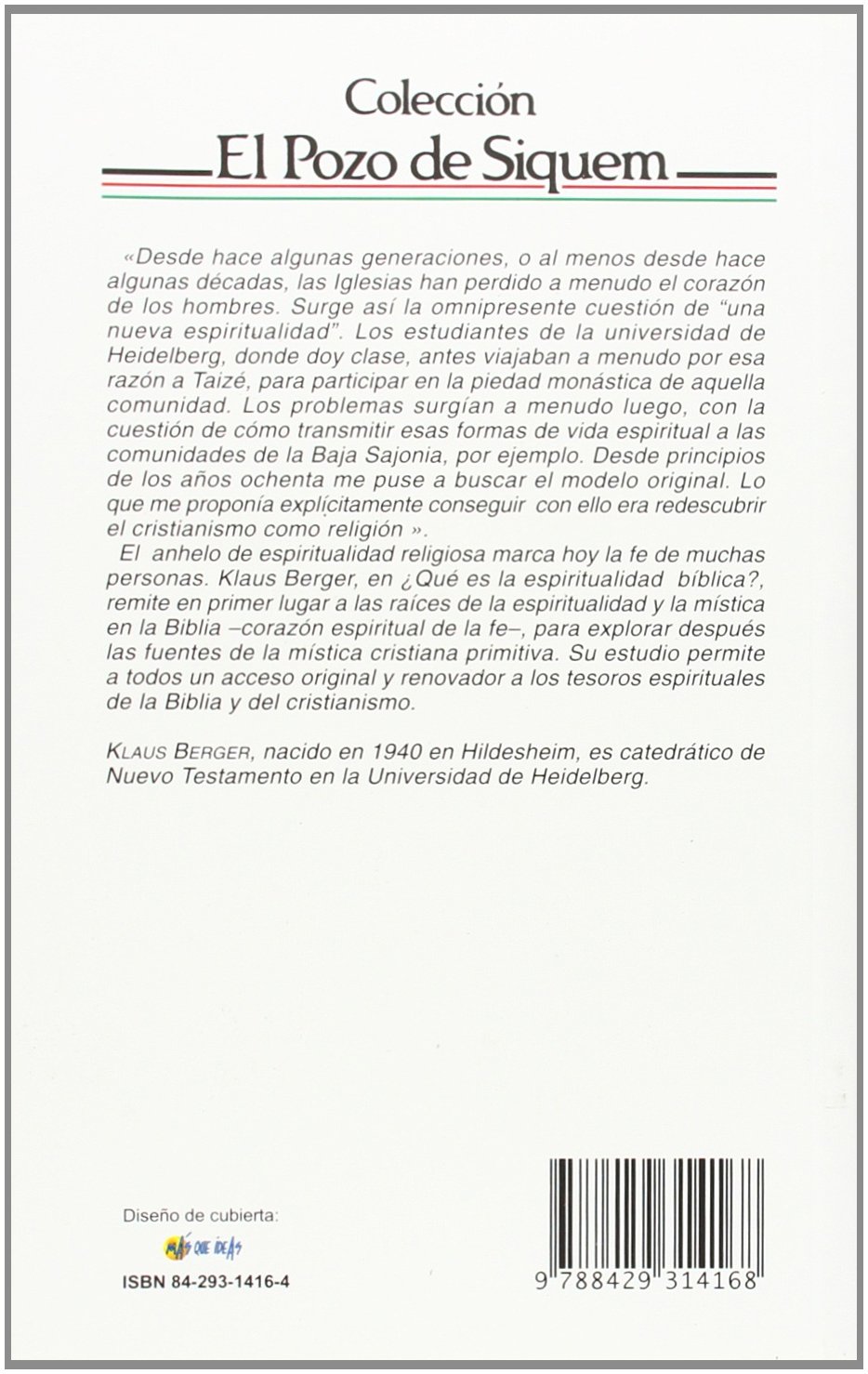 Colección
El Pozo de Siquem

«Desde hace algunas generaciones, o al menos desde hace algunas décadas, las Iglesias han perdido a menudo el corazón de los hombres. Surge así la omnipresente cuestión de "una nueva espiritualidad". Los estudiantes de la universidad de Heidelberg, donde doy clase, antes viajaban a menudo por esa razón a Taizé, para participar en la piedad monástica de aquella comunidad. Los problemas surgían a menudo luego, con la cuestión de cómo transmitir esas formas de vida espiritual a las comunidades de la Baja Sajonia, por ejemplo. Desde principios de los años ochenta me puse a buscar el modelo original. Lo que me proponía explícitamente conseguir con ello era redescubrir el cristianismo como religión ».

El anhelo de espiritualidad religiosa marca hoy la fe de muchas personas. Klaus Berger, en ¿Qué es la espiritualidad bíblica?, remite en primer lugar a las raíces de la espiritualidad y la mística en la Biblia –corazón espiritual de la fe–, para explorar después las fuentes de la mística cristiana primitiva. Su estudio permite a todos un acceso original y renovador a los tesoros espirituales de la Biblia y del cristianismo.

KLAUS BERGER, nacido en 1940 en Hildesheim, es catedrático de Nuevo Testamento en la Universidad de Heidelberg.

Diseño de cubierta:
MÁS QUE IDEAS

ISBN 84-293-1416-4

9 788429 314168